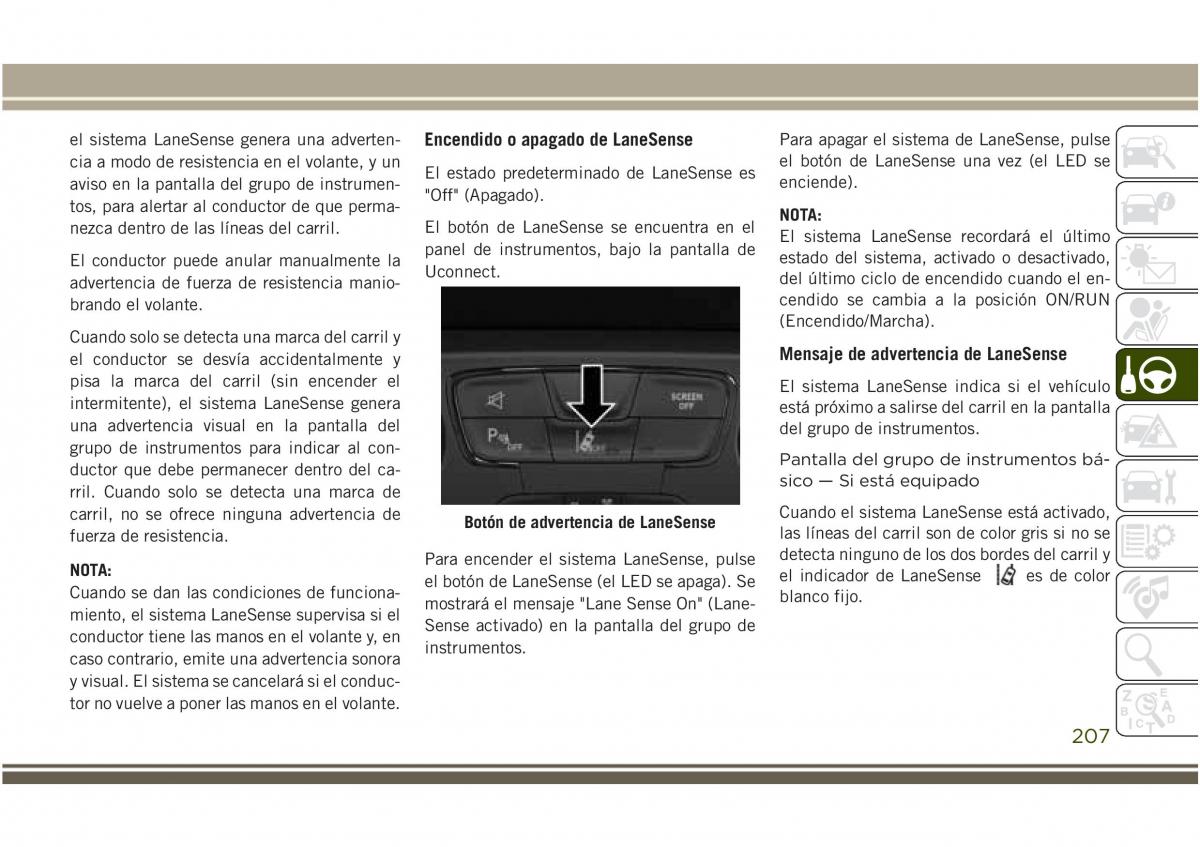 el sistema LaneSense genera una advertencia a modo de resistencia en el volante, y un aviso en la pantalla del grupo de instrumentos, para alertar al conductor de que permanezca dentro de las líneas del carril.

El conductor puede anular manualmente la advertencia de fuerza de resistencia maniobrando el volante.

Cuando solo se detecta una marca del carril y el conductor se desvía accidentalmente y pisa la marca del carril (sin encender el intermitente), el sistema LaneSense genera una advertencia visual en la pantalla del grupo de instrumentos para indicar al conductor que debe permanecer dentro del carril. Cuando solo se detecta una marca de carril, no se ofrece ninguna advertencia de fuerza de resistencia.

NOTA:
Cuando se dan las condiciones de funcionamiento, el sistema LaneSense supervisa si el conductor tiene las manos en el volante y, en caso contrario, emite una advertencia sonora y visual. El sistema se cancelará si el conductor no vuelve a poner las manos en el volante.

Encendido o apagado de LaneSense

El estado predeterminado de LaneSense es "Off" (Apagado).

El botón de LaneSense se encuentra en el panel de instrumentos, bajo la pantalla de Uconnect.

SCREEN OFF

P OFF

OFF

Botón de advertencia de LaneSense

Para encender el sistema LaneSense, pulse el botón de LaneSense (el LED se apaga). Se mostrará el mensaje "Lane Sense On" (LaneSense activado) en la pantalla del grupo de instrumentos.

Para apagar el sistema de LaneSense, pulse el botón de LaneSense una vez (el LED se enciende).

NOTA:
El sistema LaneSense recordará el último estado del sistema, activado o desactivado, del último ciclo de encendido cuando el encendido se cambia a la posición ON/RUN (Encendido/Marcha).

Mensaje de advertencia de LaneSense

El sistema LaneSense indica si el vehículo está próximo a salirse del carril en la pantalla del grupo de instrumentos.

Pantalla del grupo de instrumentos básico — Si está equipado

Cuando el sistema LaneSense está activado, las líneas del carril son de color gris si no se detecta ninguno de los dos bordes del carril y el indicador de LaneSense es de color blanco fijo.

207